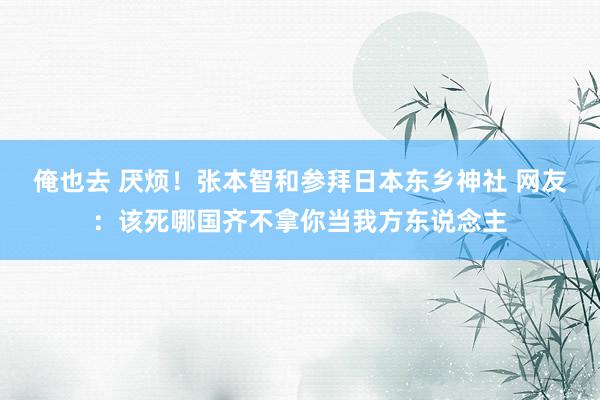 俺也去 厌烦！张本智和参拜日本东乡神社 网友：该死哪国齐不拿你当我方东说念主